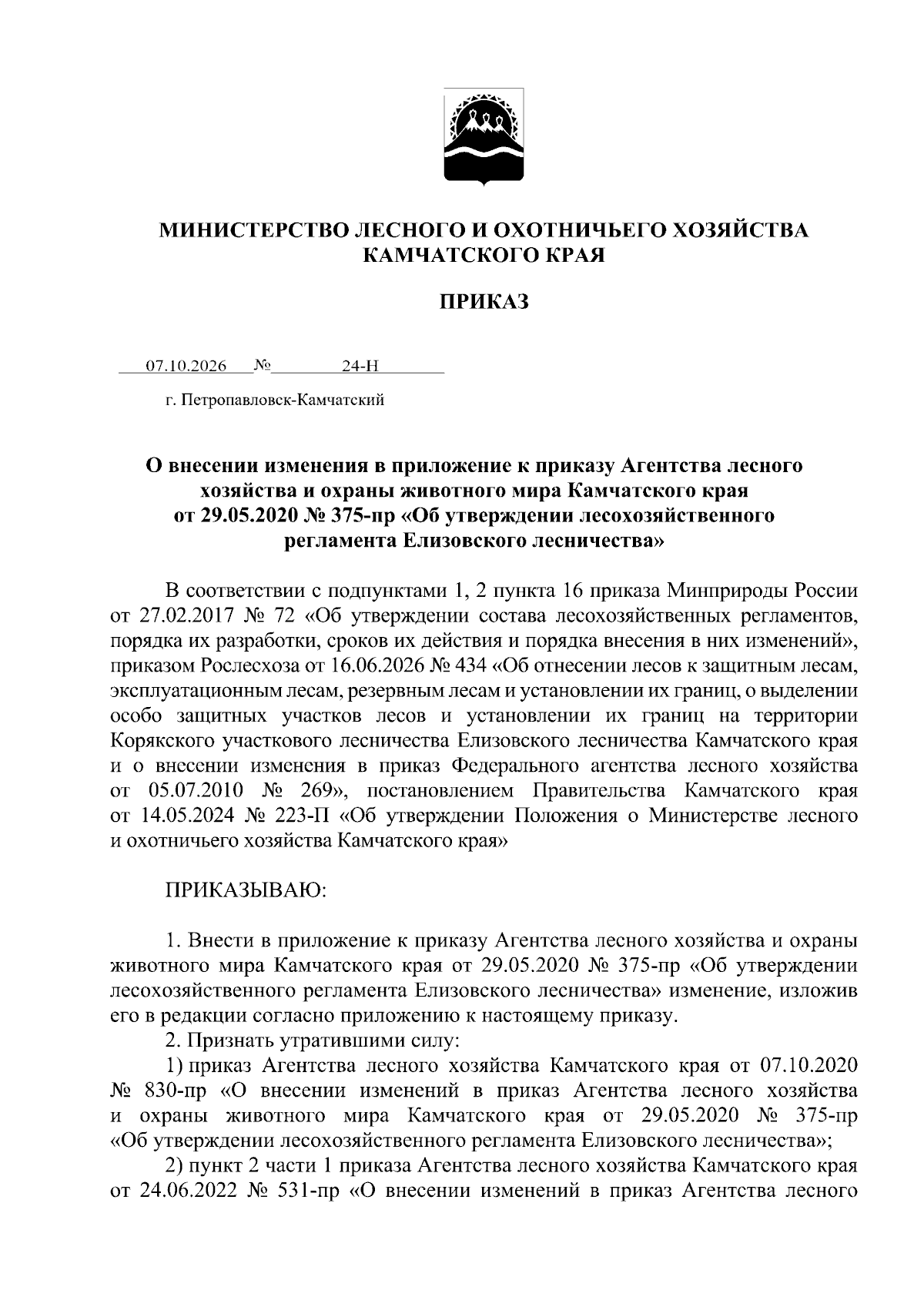 МИНИСТЕРСТВО ЛЕСНОГО И ОХОТНИЧЬЕГО ХОЗЯЙСТВА КАМЧАТСКОГО КРАЯ

ПРИКАЗ

07.10.2026 № 24-Н

г. Петропавловск-Камчатский

О внесении изменения в приложение к приказу Агентства лесного хозяйства и охраны животного мира Камчатского края от 29.05.2020 № 375-пр «Об утверждении лесохозяйственного регламента Елизовского лесничества»

В соответствии с подпунктами 1, 2 пункта 16 приказа Минприроды России от 27.02.2017 № 72 «Об утверждении состава лесохозяйственных регламентов, порядка их разработки, сроков их действия и порядка внесения в них изменений», приказом Рослесхоза от 16.06.2026 № 434 «Об отнесении лесов к защитным лесам, эксплуатационным лесам, резервным лесам и установлении их границ, о выделении особо защитных участков лесов и установлении их границ на территории Корякского участкового лесничества Елизовского лесничества Камчатского края и о внесении изменения в приказ Федерального агентства лесного хозяйства от 05.07.2010 № 269», постановлением Правительства Камчатского края от 14.05.2024 № 223-П «Об утверждении Положения о Министерстве лесного и охотничьего хозяйства Камчатского края»

ПРИКАЗЫВАЮ:

1. Внести в приложение к приказу Агентства лесного хозяйства и охраны животного мира Камчатского края от 29.05.2020 № 375-пр «Об утверждении лесохозяйственного регламента Елизовского лесничества» изменение, изложив его в редакции согласно приложению к настоящему приказу.

2. Признать утратившими силу:

1) приказ Агентства лесного хозяйства Камчатского края от 07.10.2020 № 830-пр «О внесении изменений в приказ Агентства лесного хозяйства и охраны животного мира Камчатского края от 29.05.2020 № 375-пр «Об утверждении лесохозяйственного регламента Елизовского лесничества»;

2) пункт 2 части 1 приказа Агентства лесного хозяйства Камчатского края от 24.06.2022 № 531-пр «О внесении изменений в приказ Агентства лесного